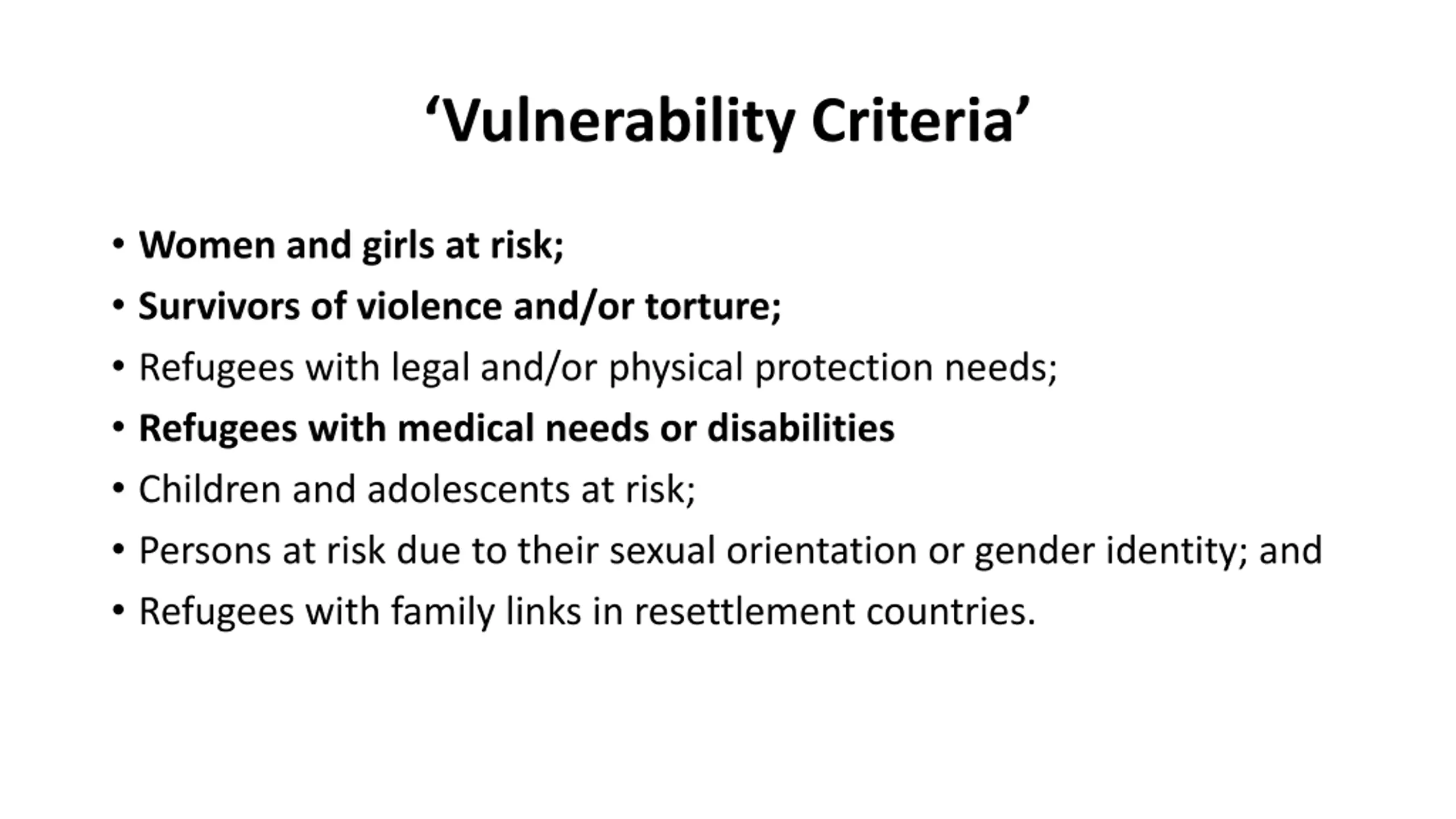 ‘Vulnerability Criteria’

• Women and girls at risk;
• Survivors of violence and/or torture;
• Refugees with legal and/or physical protection needs;
• Refugees with medical needs or disabilities
• Children and adolescents at risk;
• Persons at risk due to their sexual orientation or gender identity; and
• Refugees with family links in resettlement countries.